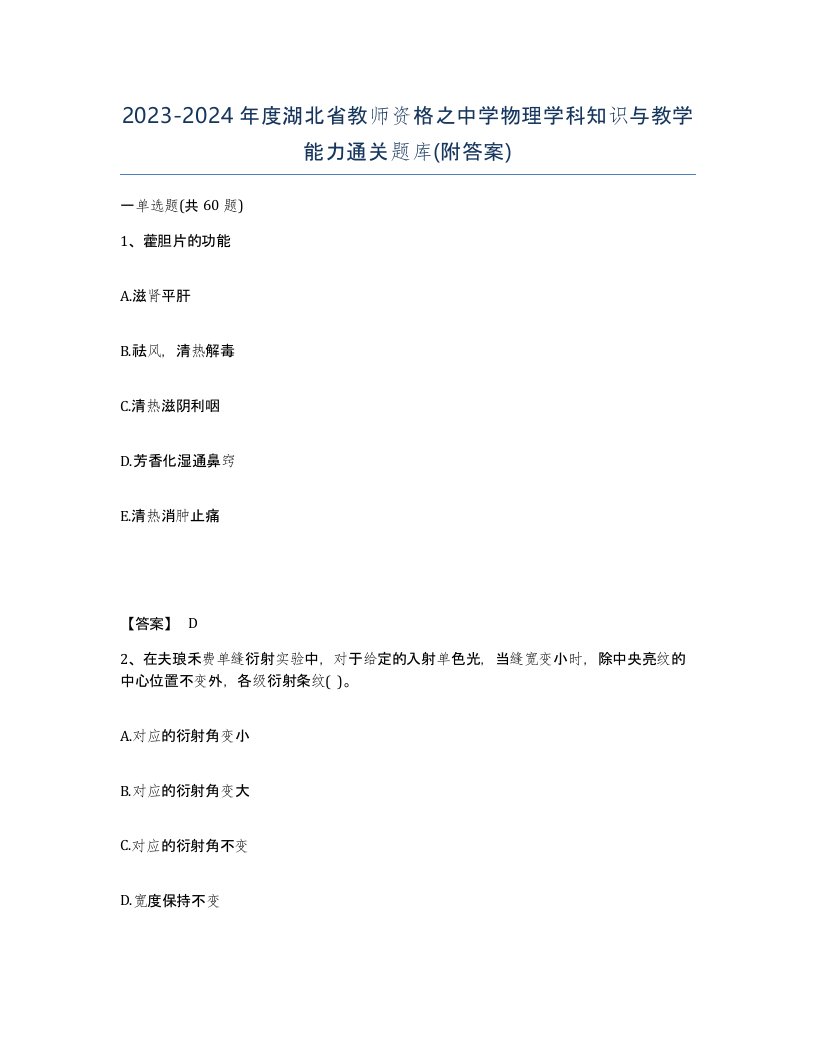 2023-2024年度湖北省教师资格之中学物理学科知识与教学能力通关题库(附答案)

一单选题(共60题)

1、藿胆片的功能

A.滋肾平肝

B.祛风，清热解毒

C.清热滋阴利咽

D.芳香化湿通鼻窍

E.清热消肿止痛

【答案】 D

2、在夫琅禾费单缝衍射实验中，对于给定的入射单色光，当缝宽变小时，除中央亮纹的中心位置不变外，各级衍射条纹( )。

A.对应的衍射角变小

B.对应的衍射角变大

C.对应的衍射角不变

D.宽度保持不变